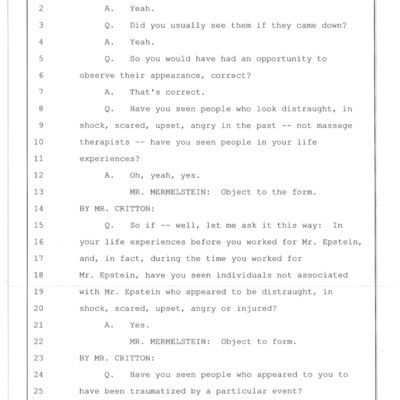 2 A. Yeah.
3 Q. Did you usually see them if they came down?
4 A. Yeah.
5 Q. So you would have had an opportunity to
6 observe their appearance, correct?
7 A. That's correct.
8 Q. Have you seen people who look distraught, in
9 shock, scared, upset, angry in the past -- not massage
10 therapists -- have you seen people in your life
11 experiences?
12 A. Oh, yeah, yes.
13 MR. MERMELSTEIN: Object to the form.
14 BY MR. CRITTON:
15 Q. So if -- well, let me ask it this way: In
16 your life experiences before you worked for Mr. Epstein,
17 and, in fact, during the time you worked for
18 Mr. Epstein, have you seen individuals not associated
19 with Mr. Epstein who appeared to be distraught, in
20 shock, scared, upset, angry or injured?
21 A. Yes.
22 MR. MERMELSTEIN: Object to form.
23 BY MR. CRITTON:
24 Q. Have you seen people who appeared to you to
25 have been traumatized by a particular event?